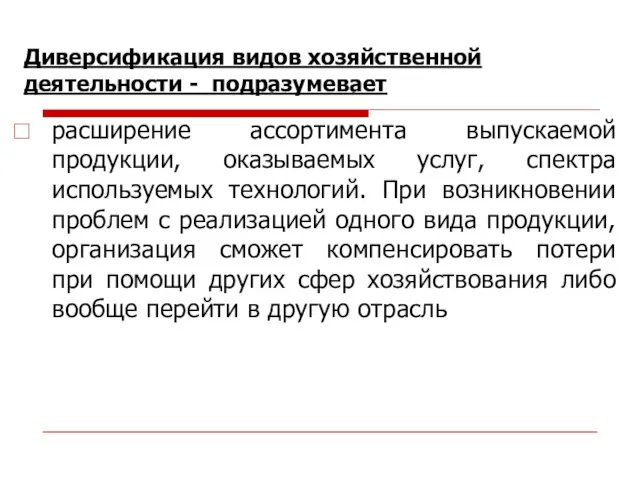 Диверсификация видов хозяйственной деятельности - подразумевает

расширение ассортимента выпускаемой продукции, оказываемых услуг, спектра используемых технологий. При возникновении проблем с реализацией одного вида продукции, организация сможет компенсировать потери при помощи других сфер хозяйствования либо вообще перейти в другую отрасль